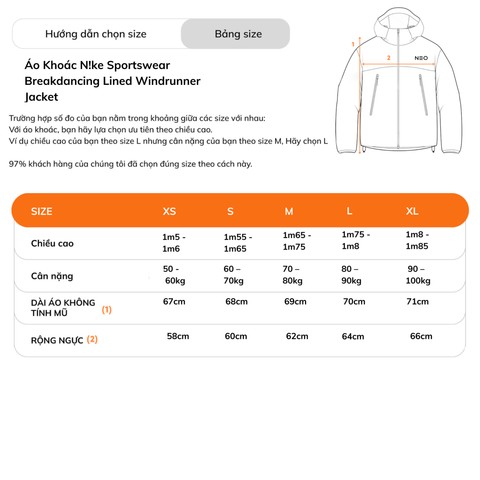 Hướng dẫn chọn size

Bảng size

Áo Khoác N!ke Sportswear Breakdancing Lined Windrunner Jacket

Trường hợp số đo của bạn nằm trong khoảng giữa các size với nhau:
Với áo khoác, bạn hãy lựa chọn ưu tiên theo chiều cao.
Ví dụ chiều cao của bạn theo size L nhưng cân nặng của bạn theo size M, Hãy chọn L

97% khách hàng của chúng tôi đã chọn đúng size theo cách này.

1

2

NEO

| SIZE | XS | S | M | L | XL |
|---|---|---|---|---|---|
| Chiều cao | 1m5 - 1m6 | 1m55 - 1m65 | 1m65 - 1m75 | 1m75 - 1m8 | 1m8 - 1m85 |
| Cân nặng | 50 - 60kg | 60 – 70kg | 70 – 80kg | 80 – 90kg | 90 – 100kg |
| DÀI ÁO KHÔNG TÍNH MŨ (1) | 67cm | 68cm | 69cm | 70cm | 71cm |
| RỘNG NGỰC (2) | 58cm | 60cm | 62cm | 64cm | 66cm |